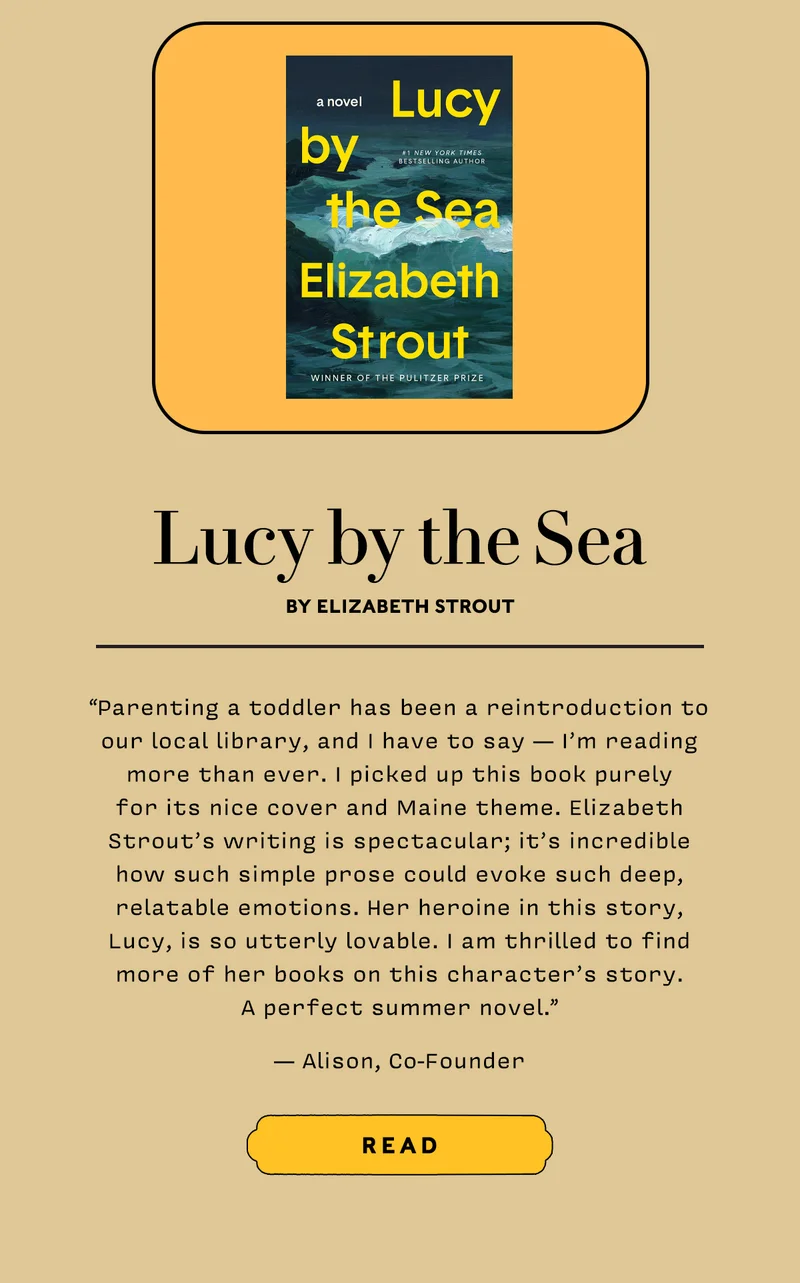 a novel
Lucy by the Sea
#1 NEW YORK TIMES BESTSELLING AUTHOR
Elizabeth Strout
WINNER OF THE PULITZER PRIZE

Lucy by the Sea
BY ELIZABETH STROUT

“Parenting a toddler has been a reintroduction to our local library, and I have to say — I’m reading more than ever. I picked up this book purely for its nice cover and Maine theme. Elizabeth Strout’s writing is spectacular; it’s incredible how such simple prose could evoke such deep, relatable emotions. Her heroine in this story, Lucy, is so utterly lovable. I am thrilled to find more of her books on this character’s story. A perfect summer novel.”

— Alison, Co-Founder

READ